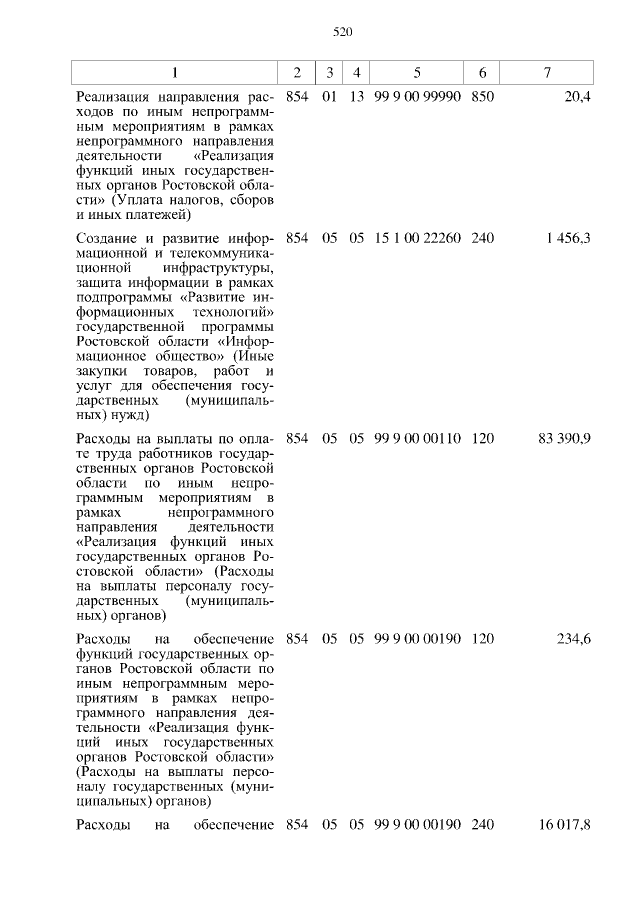 520

| 1 | 2 | 3 | 4 | 5 | 6 | 7 |
|---|---|---|---|---|---|---|
| Реализация направления расходов по иным непрограммным мероприятиям в рамках непрограммного направления деятельности «Реализация функций иных государственных органов Ростовской области» (Уплата налогов, сборов и иных платежей) | 854 | 01 | 13 | 99 9 00 99990 | 850 | 20,4 |
| Создание и развитие информационной и телекоммуникационной инфраструктуры, защита информации в рамках подпрограммы «Развитие информационных технологий» государственной программы Ростовской области «Информационное общество» (Иные закупки товаров, работ и услуг для обеспечения государственных (муниципальных) нужд) | 854 | 05 | 05 | 15 1 00 22260 | 240 | 1 456,3 |
| Расходы на выплаты по оплате труда работников государственных органов Ростовской области по иным непрограммным мероприятиям в рамках непрограммного направления деятельности «Реализация функций иных государственных органов Ростовской области» (Расходы на выплаты персоналу государственных (муниципальных) органов) | 854 | 05 | 05 | 99 9 00 00110 | 120 | 83 390,9 |
| Расходы на обеспечение функций государственных органов Ростовской области по иным непрограммным мероприятиям в рамках непрограммного направления деятельности «Реализация функций иных государственных органов Ростовской области» (Расходы на выплаты персоналу государственных (муниципальных) органов) | 854 | 05 | 05 | 99 9 00 00190 | 120 | 234,6 |
| Расходы на обеспечение | 854 | 05 | 05 | 99 9 00 00190 | 240 | 16 017,8 |